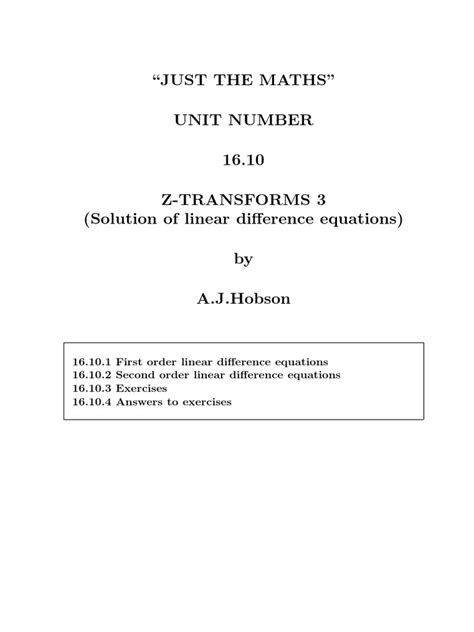 “JUST THE MATHS”

UNIT NUMBER

16.10

Z-TRANSFORMS 3
(Solution of linear difference equations)

by

A.J.Hobson

16.10.1 First order linear difference equations
16.10.2 Second order linear difference equations
16.10.3 Exercises
16.10.4 Answers to exercises